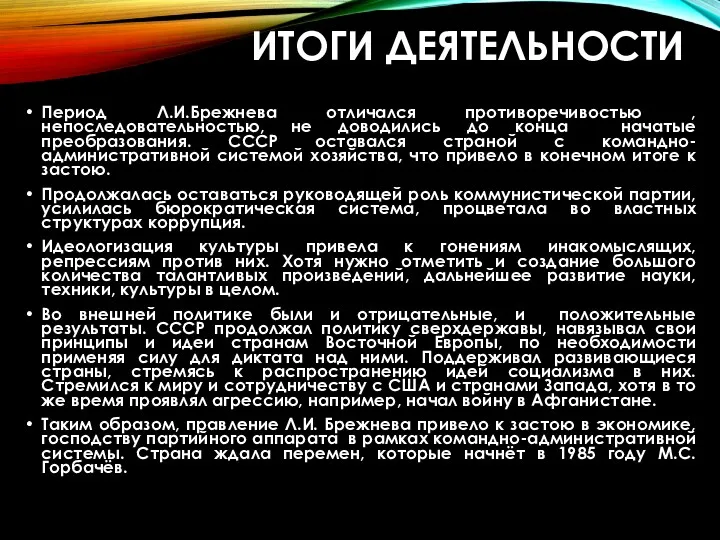 ИТОГИ ДЕЯТЕЛЬНОСТИ

• Период Л.И.Брежнева отличался противоречивостью , непоследовательностью, не доводились до конца начатые преобразования. СССР оставался страной с командно-административной системой хозяйства, что привело в конечном итоге к застою.

• Продолжалась оставаться руководящей роль коммунистической партии, усилилась бюрократическая система, процветала во властных структурах коррупция.

• Идеологизация культуры привела к гонениям инакомыслящих, репрессиям против них. Хотя нужно отметить и создание большого количества талантливых произведений, дальнейшее развитие науки, техники, культуры в целом.

• Во внешней политике были и отрицательные, и положительные результаты. СССР продолжал политику сверхдержавы, навязывал свои принципы и идеи странам Восточной Европы, по необходимости применяя силу для диктата над ними. Поддерживал развивающиеся страны, стремясь к распространению идей социализма в них. Стремился к миру и сотрудничеству с США и странами Запада, хотя в то же время проявлял агрессию, например, начал войну в Афганистане.

• Таким образом, правление Л.И. Брежнева привело к застою в экономике, господству партийного аппарата в рамках командно-административной системы. Страна ждала перемен, которые начнёт в 1985 году М.С. Горбачёв.